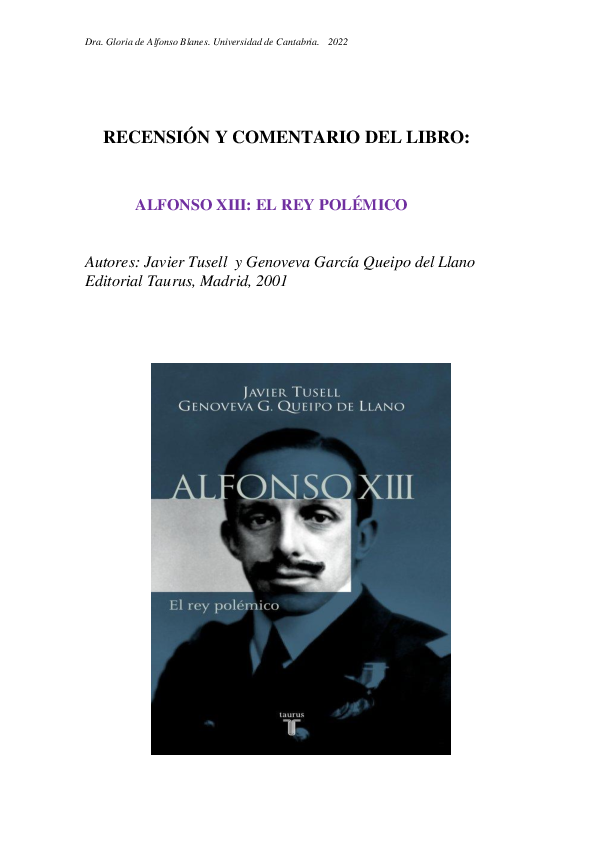 Dra. Gloria de Alfonso Blanes. Universidad de Cantabria. 2022

RECENSIÓN Y COMENTARIO DEL LIBRO:

ALFONSO XIII: EL REY POLÉMICO

Autores: Javier Tusell y Genoveva García Queipo del Llano
Editorial Taurus, Madrid, 2001

JAVIER TUSELL
GENOVEVA G. QUEIPO DE LLANO

ALFONSO XIII

El rey polémico

taurus
T